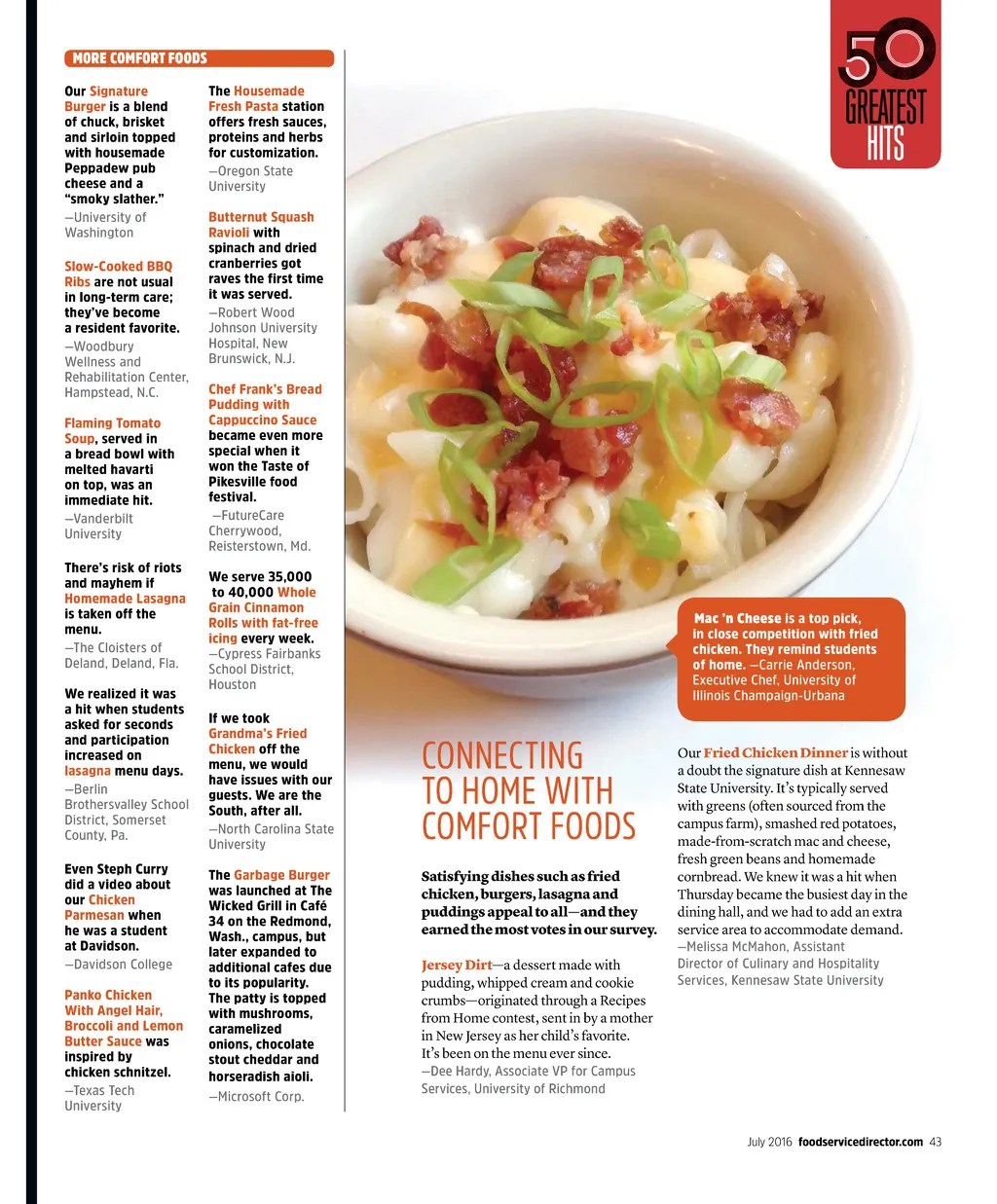 MORE COMFORT FOODS

Our Signature Burger is a blend of chuck, brisket and sirloin topped with housemade Peppadew pub cheese and a "smoky slather."
—University of Washington

Slow-Cooked BBQ Ribs are not usual in long-term care; they've become a resident favorite.
—Woodbury Wellness and Rehabilitation Center, Hampstead, N.C.

Flaming Tomato Soup, served in a bread bowl with melted havarti on top, was an immediate hit.
—Vanderbilt University

There's risk of riots and mayhem if Homemade Lasagna is taken off the menu.
—The Cloisters of Deland, Deland, Fla.

We realized it was a hit when students asked for seconds and participation increased on lasagna menu days.
—Berlin Brothersvalley School District, Somerset County, Pa.

Even Steph Curry did a video about our Chicken Parmesan when he was a student at Davidson.
—Davidson College

Panko Chicken With Angel Hair, Broccoli and Lemon Butter Sauce was inspired by chicken schnitzel.
—Texas Tech University

The Housemade Fresh Pasta station offers fresh sauces, proteins and herbs for customization.
—Oregon State University

Butternut Squash Ravioli with spinach and dried cranberries got raves the first time it was served.
—Robert Wood Johnson University Hospital, New Brunswick, N.J.

Chef Frank's Bread Pudding with Cappuccino Sauce became even more special when it won the Taste of Pikesville food festival.
—FutureCare Cherrywood, Reisterstown, Md.

We serve 35,000 to 40,000 Whole Grain Cinnamon Rolls with fat-free icing every week.
—Cypress Fairbanks School District, Houston

If we took Grandma's Fried Chicken off the menu, we would have issues with our guests. We are the South, after all.
—North Carolina State University

The Garbage Burger was launched at The Wicked Grill in Café 34 on the Redmond, Wash., campus, but later expanded to additional cafes due to its popularity. The patty is topped with mushrooms, caramelized onions, chocolate stout cheddar and horseradish aioli.
—Microsoft Corp.

50 GREATEST HITS

Mac 'n Cheese is a top pick, in close competition with fried chicken. They remind students of home. —Carrie Anderson, Executive Chef, University of Illinois Champaign-Urbana

CONNECTING TO HOME WITH COMFORT FOODS

Satisfying dishes such as fried chicken, burgers, lasagna and puddings appeal to all—and they earned the most votes in our survey.

Jersey Dirt—a dessert made with pudding, whipped cream and cookie crumbs—originated through a Recipes from Home contest, sent in by a mother in New Jersey as her child's favorite. It's been on the menu ever since.
—Dee Hardy, Associate VP for Campus Services, University of Richmond

Our Fried Chicken Dinner is without a doubt the signature dish at Kennesaw State University. It's typically served with greens (often sourced from the campus farm), smashed red potatoes, made-from-scratch mac and cheese, fresh green beans and homemade cornbread. We knew it was a hit when Thursday became the busiest day in the dining hall, and we had to add an extra service area to accommodate demand.
—Melissa McMahon, Assistant Director of Culinary and Hospitality Services, Kennesaw State University

July 2016 foodservicedirector.com 43